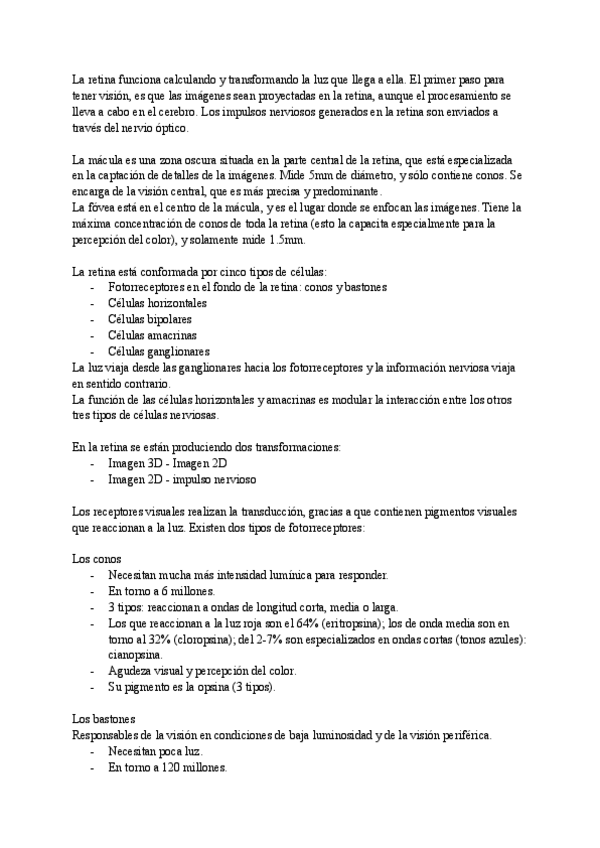 La retina funciona calculando y transformando la luz que llega a ella. El primer paso para tener visión, es que las imágenes sean proyectadas en la retina, aunque el procesamiento se lleva a cabo en el cerebro. Los impulsos nerviosos generados en la retina son enviados a través del nervio óptico.

La mácula es una zona oscura situada en la parte central de la retina, que está especializada en la captación de detalles de la imágenes. Mide 5mm de diámetro, y sólo contiene conos. Se encarga de la visión central, que es más precisa y predominante.
La fóvea está en el centro de la mácula, y es el lugar donde se enfocan las imágenes. Tiene la máxima concentración de conos de toda la retina (esto la capacita especialmente para la percepción del color), y solamente mide 1.5mm.

La retina está conformada por cinco tipos de células:
- Fotorreceptores en el fondo de la retina: conos y bastones
- Células horizontales
- Células bipolares
- Células amacrinas
- Células ganglionares
La luz viaja desde las ganglionares hacia los fotorreceptores y la información nerviosa viaja en sentido contrario.
La función de las células horizontales y amacrinas es modular la interacción entre los otros tres tipos de células nerviosas.

En la retina se están produciendo dos transformaciones:
- Imagen 3D - Imagen 2D
- Imagen 2D - impulso nervioso

Los receptores visuales realizan la transducción, gracias a que contienen pigmentos visuales que reaccionan a la luz. Existen dos tipos de fotorreceptores:

Los conos
- Necesitan mucha más intensidad lumínica para responder.
- En torno a 6 millones.
- 3 tipos: reaccionan a ondas de longitud corta, media o larga.
- Los que reaccionan a la luz roja son el 64% (eritropsina); los de onda media son en torno al 32% (cloropsina); del 2-7% son especializados en ondas cortas (tonos azules): cianopsina.
- Agudeza visual y percepción del color.
- Su pigmento es la opsina (3 tipos).

Los bastones
Responsables de la visión en condiciones de baja luminosidad y de la visión periférica.
- Necesitan poca luz.
- En torno a 120 millones.